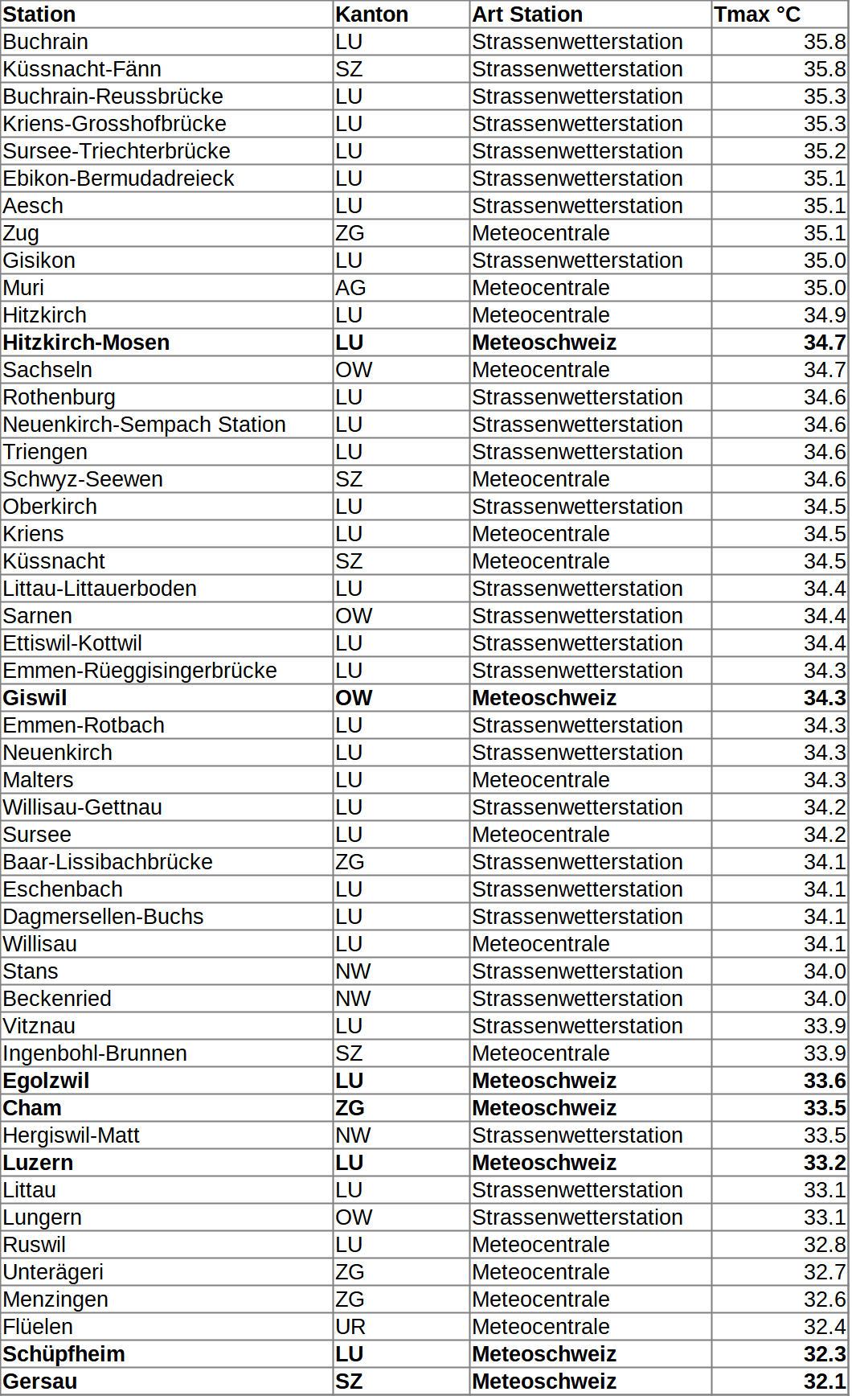 | Station | Kanton | Art Station | Tmax °C |
|---|---|---|---|
| Buchrain | LU | Strassenwetterstation | 35.8 |
| Küssnacht-Fänn | SZ | Strassenwetterstation | 35.8 |
| Buchrain-Reussbrücke | LU | Strassenwetterstation | 35.3 |
| Kriens-Grosshofbrücke | LU | Strassenwetterstation | 35.3 |
| Sursee-Triechterbrücke | LU | Strassenwetterstation | 35.2 |
| Ebikon-Bermudadreieck | LU | Strassenwetterstation | 35.1 |
| Aesch | LU | Strassenwetterstation | 35.1 |
| Zug | ZG | Meteocentrale | 35.1 |
| Gisikon | LU | Strassenwetterstation | 35.0 |
| Muri | AG | Meteocentrale | 35.0 |
| Hitzkirch | LU | Meteocentrale | 34.9 |
| **Hitzkirch-Mosen** | **LU** | **Meteoschweiz** | **34.7** |
| Sachseln | OW | Meteocentrale | 34.7 |
| Rothenburg | LU | Strassenwetterstation | 34.6 |
| Neuenkirch-Sempach Station | LU | Strassenwetterstation | 34.6 |
| Triengen | LU | Strassenwetterstation | 34.6 |
| Schwyz-Seewen | SZ | Meteocentrale | 34.6 |
| Oberkirch | LU | Strassenwetterstation | 34.5 |
| Kriens | LU | Meteocentrale | 34.5 |
| Küssnacht | SZ | Meteocentrale | 34.5 |
| Littau-Littauerboden | LU | Strassenwetterstation | 34.4 |
| Sarnen | OW | Strassenwetterstation | 34.4 |
| Ettiswil-Kottwil | LU | Strassenwetterstation | 34.4 |
| Emmen-Rüeggisingerbrücke | LU | Strassenwetterstation | 34.3 |
| **Giswil** | **OW** | **Meteoschweiz** | **34.3** |
| Emmen-Rotbach | LU | Strassenwetterstation | 34.3 |
| Neuenkirch | LU | Strassenwetterstation | 34.3 |
| Malters | LU | Meteocentrale | 34.3 |
| Willisau-Gettnau | LU | Strassenwetterstation | 34.2 |
| Sursee | LU | Meteocentrale | 34.2 |
| Baar-Lissibachbrücke | ZG | Strassenwetterstation | 34.1 |
| Eschenbach | LU | Strassenwetterstation | 34.1 |
| Dagmersellen-Buchs | LU | Strassenwetterstation | 34.1 |
| Willisau | LU | Meteocentrale | 34.1 |
| Stans | NW | Strassenwetterstation | 34.0 |
| Beckenried | NW | Strassenwetterstation | 34.0 |
| Vitznau | LU | Strassenwetterstation | 33.9 |
| Ingenbohl-Brunnen | SZ | Meteocentrale | 33.9 |
| **Egolzwil** | **LU** | **Meteoschweiz** | **33.6** |
| **Cham** | **ZG** | **Meteoschweiz** | **33.5** |
| Hergiswil-Matt | NW | Strassenwetterstation | 33.5 |
| **Luzern** | **LU** | **Meteoschweiz** | **33.2** |
| Littau | LU | Strassenwetterstation | 33.1 |
| Lungern | OW | Strassenwetterstation | 33.1 |
| Ruswil | LU | Meteocentrale | 32.8 |
| Unterägeri | ZG | Meteocentrale | 32.7 |
| Menzingen | ZG | Meteocentrale | 32.6 |
| Flüelen | UR | Meteocentrale | 32.4 |
| **Schüpfheim** | **LU** | **Meteoschweiz** | **32.3** |
| **Gersau** | **SZ** | **Meteoschweiz** | **32.1** |